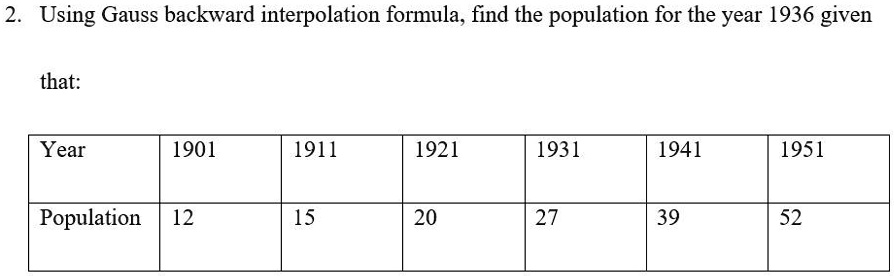 2. Using Gauss backward interpolation formula, find the population for the year 1936 given that:

| Year | 1901 | 1911 | 1921 | 1931 | 1941 | 1951 |
|---|---|---|---|---|---|---|
| Population | 12 | 15 | 20 | 27 | 39 | 52 |